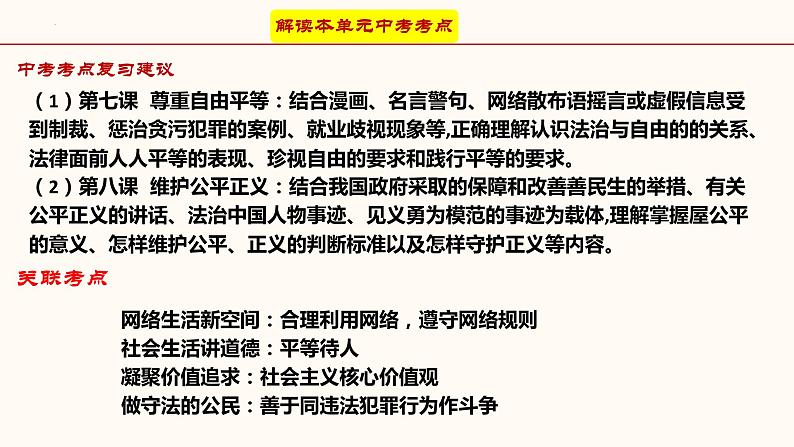 解读本单元中考考点

中考考点复习建议

（1）第七课 尊重自由平等：结合漫画、名言警句、网络散布语摇言或虚假信息受到制裁、惩治贪污犯罪的案例、就业歧视现象等,正确理解认识法治与自由的的关系、法律面前人人平等的表现、珍视自由的要求和践行平等的要求。

（2）第八课 维护公平正义：结合我国政府采取的保障和改善善民生的举措、有关公平正义的讲话、法治中国人物事迹、见义勇为模范的事迹为载体,理解掌握屋公平的意义、怎样维护公平、正义的判断标准以及怎样守护正义等内容。

关联考点

网络生活新空间：合理利用网络，遵守网络规则
社会生活讲道德：平等待人
凝聚价值追求：社会主义核心价值观
做守法的公民：善于同违法犯罪行为作斗争